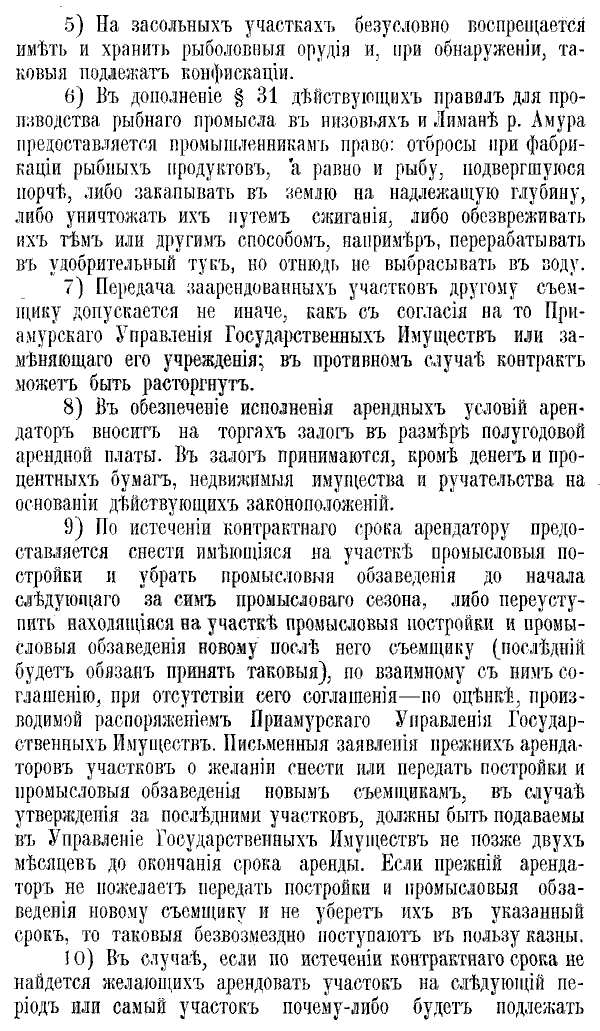 5) На засольныхъ участкахъ безусловно воспрещается имѣть и хранить рыболовныя орудія и, при обнаруженіи, таковыя подлежатъ конфискаціи.

6) Въ дополненіе § 31 дѣйствующихъ правилъ для производства рыбнаго промысла въ низовьяхъ и Лиманѣ р. Амура предоставляется промышленникамъ право: отбросы при фабрикаціи рыбныхъ продуктовъ, а равно и рыбу, подвергшуюся порчѣ, либо закапывать въ землю на надлежащую глубину, либо уничтожать ихъ путемъ сжиганія, либо обезвреживать ихъ тѣмъ или другимъ способомъ, напримѣръ, перерабатывать въ удобрительный тукъ, но отнюдь не выбрасывать въ воду.

7) Передача заарендованныхъ участковъ другому съемщику допускается не иначе, какъ съ согласія на то Приамурскаго Управленія Государственныхъ Имуществъ или замѣняющаго его учрежденія; въ противномъ случаѣ контрактъ можетъ быть расторгнутъ.

8) Въ обезпеченіе исполненія арендныхъ условій арендаторъ вноситъ на торгахъ залогъ въ размѣрѣ полугодовой арендной платы. Въ залогъ принимаются, кромѣ денегъ и процентныхъ бумагъ, недвижимыя имущества и ручательства на основаніи дѣйствующихъ законоположеній.

9) По истеченіи контрактнаго срока арендатору предоставляется снести имѣющіяся на участкѣ промысловыя постройки и убрать промысловыя обзаведенія до начала слѣдующаго за симъ промысловаго сезона, либо переуступить находящіяся на участкѣ промысловыя постройки и промысловыя обзаведенія новому послѣ него съемщику (послѣдній будетъ обязанъ принять таковыя), по взаимному съ нимъ соглашенію, при отсутствіи сего соглашенія—по оцѣнкѣ, производимой распоряженіемъ Приамурскаго Управленія Государственныхъ Имуществъ. Письменныя заявленія прежнихъ арендаторовъ участковъ о желаніи снести или передать постройки и промысловыя обзаведенія новымъ съемщикамъ, въ случаѣ утвержденія за послѣдними участковъ, должны быть подаваемы въ Управленіе Государственныхъ Имуществъ не позже двухъ мѣсяцевъ до окончанія срока аренды. Если прежній арендаторъ не пожелаетъ передать постройки и промысловыя обзаведенія новому съемщику и не уберетъ ихъ въ указанный срокъ, то таковыя безвозмездно поступаютъ въ пользу казны.

10) Въ случаѣ, если по истеченіи контрактнаго срока не найдется желающихъ арендовать участокъ на слѣдующій періодъ или самый участокъ почему-либо будетъ подлежать